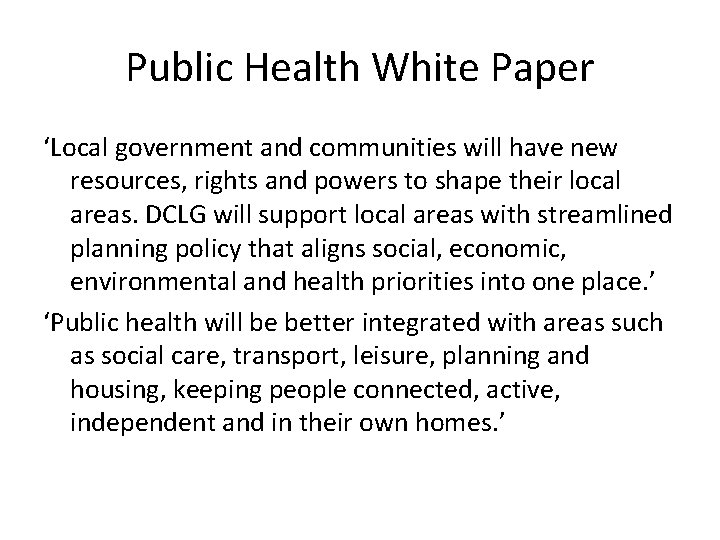 Public Health White Paper

'Local government and communities will have new resources, rights and powers to shape their local areas. DCLG will support local areas with streamlined planning policy that aligns social, economic, environmental and health priorities into one place.'

'Public health will be better integrated with areas such as social care, transport, leisure, planning and housing, keeping people connected, active, independent and in their own homes.'